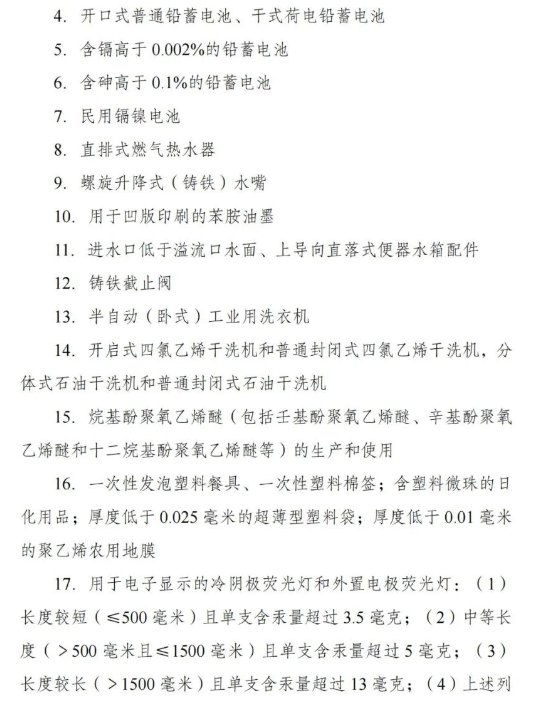 4. 开口式普通铅蓄电池、干式荷电铅蓄电池

5. 含镉高于 0.002%的铅蓄电池

6. 含砷高于 0.1%的铅蓄电池

7. 民用镉镍电池

8. 直排式燃气热水器

9. 螺旋升降式（铸铁）水嘴

10. 用于凹版印刷的苯胺油墨

11. 进水口低于溢流口水面、上导向直落式便器水箱配件

12. 铸铁截止阀

13. 半自动（卧式）工业用洗衣机

14. 开启式四氯乙烯干洗机和普通封闭式四氯乙烯干洗机，分体式石油干洗机和普通封闭式石油干洗机

15. 烷基酚聚氧乙烯醚（包括壬基酚聚氧乙烯醚、辛基酚聚氧乙烯醚和十二烷基酚聚氧乙烯醚等）的生产和使用

16. 一次性发泡塑料餐具、一次性塑料棉签；含塑料微珠的日化用品；厚度低于 0.025 毫米的超薄型塑料袋；厚度低于 0.01 毫米的聚乙烯农用地膜

17. 用于电子显示的冷阴极荧光灯和外置电极荧光灯：（1）长度较短（≤500 毫米）且单支含汞量超过 3.5 毫克；（2）中等长度（>500 毫米且≤1500 毫米）且单支含汞量超过 5 毫克；（3）长度较长（>1500 毫米）且单支含汞量超过 13 毫克；（4）上述列